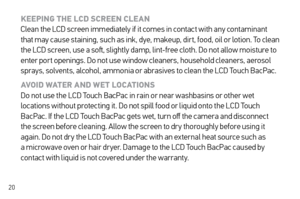 KEEPING THE LCD SCREEN CLEAN
Clean the LCD screen immediately if it comes in contact with any contaminant that may cause staining, such as ink, dye, makeup, dirt, food, oil or lotion. To clean the LCD screen, use a soft, slightly damp, lint-free cloth. Do not allow moisture to enter port openings. Do not use window cleaners, household cleaners, aerosol sprays, solvents, alcohol, ammonia or abrasives to clean the LCD Touch BacPac.

AVOID WATER AND WET LOCATIONS
Do not use the LCD Touch BacPac in rain or near washbasins or other wet locations without protecting it. Do not spill food or liquid onto the LCD Touch BacPac. If the LCD Touch BacPac gets wet, turn off the camera and disconnect the screen before cleaning. Allow the screen to dry thoroughly before using it again. Do not dry the LCD Touch BacPac with an external heat source such as a microwave oven or hair dryer. Damage to the LCD Touch BacPac caused by contact with liquid is not covered under the warranty.

20